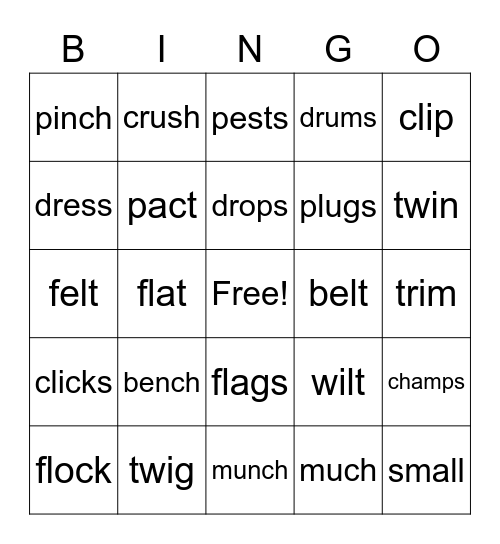 | B | I | N | G | O |
|---|---|---|---|---|
| pinch | crush | pests | drums | clip |
| dress | pact | drops | plugs | twin |
| felt | flat | Free! | belt | trim |
| clicks | bench | flags | wilt | champs |
| flock | twig | munch | much | small |